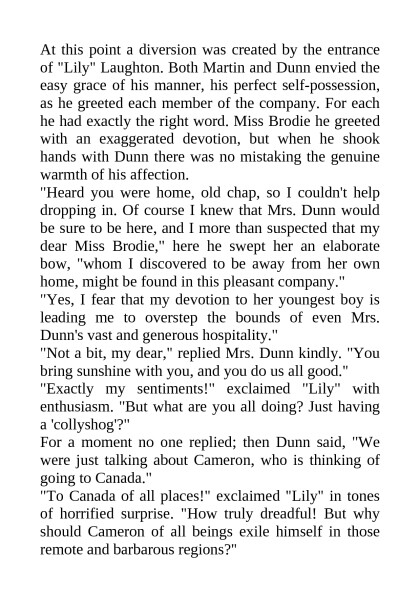 At this point a diversion was created by the entrance of "Lily" Laughton. Both Martin and Dunn envied the easy grace of his manner, his perfect self-possession, as he greeted each member of the company. For each he had exactly the right word. Miss Brodie he greeted with an exaggerated devotion, but when he shook hands with Dunn there was no mistaking the genuine warmth of his affection.

"Heard you were home, old chap, so I couldn't help dropping in. Of course I knew that Mrs. Dunn would be sure to be here, and I more than suspected that my dear Miss Brodie," here he swept her an elaborate bow, "whom I discovered to be away from her own home, might be found in this pleasant company."

"Yes, I fear that my devotion to her youngest boy is leading me to overstep the bounds of even Mrs. Dunn's vast and generous hospitality."

"Not a bit, my dear," replied Mrs. Dunn kindly. "You bring sunshine with you, and you do us all good."

"Exactly my sentiments!" exclaimed "Lily" with enthusiasm. "But what are you all doing? Just having a 'collyshog'?"

For a moment no one replied; then Dunn said, "We were just talking about Cameron, who is thinking of going to Canada."

"To Canada of all places!" exclaimed "Lily" in tones of horrified surprise. "How truly dreadful! But why should Cameron of all beings exile himself in those remote and barbarous regions?"